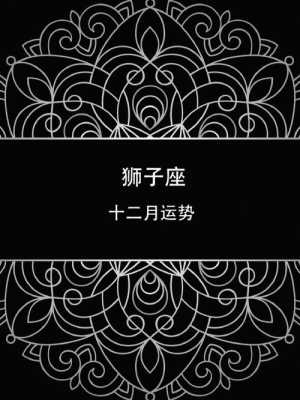 狮子座

十二月运势